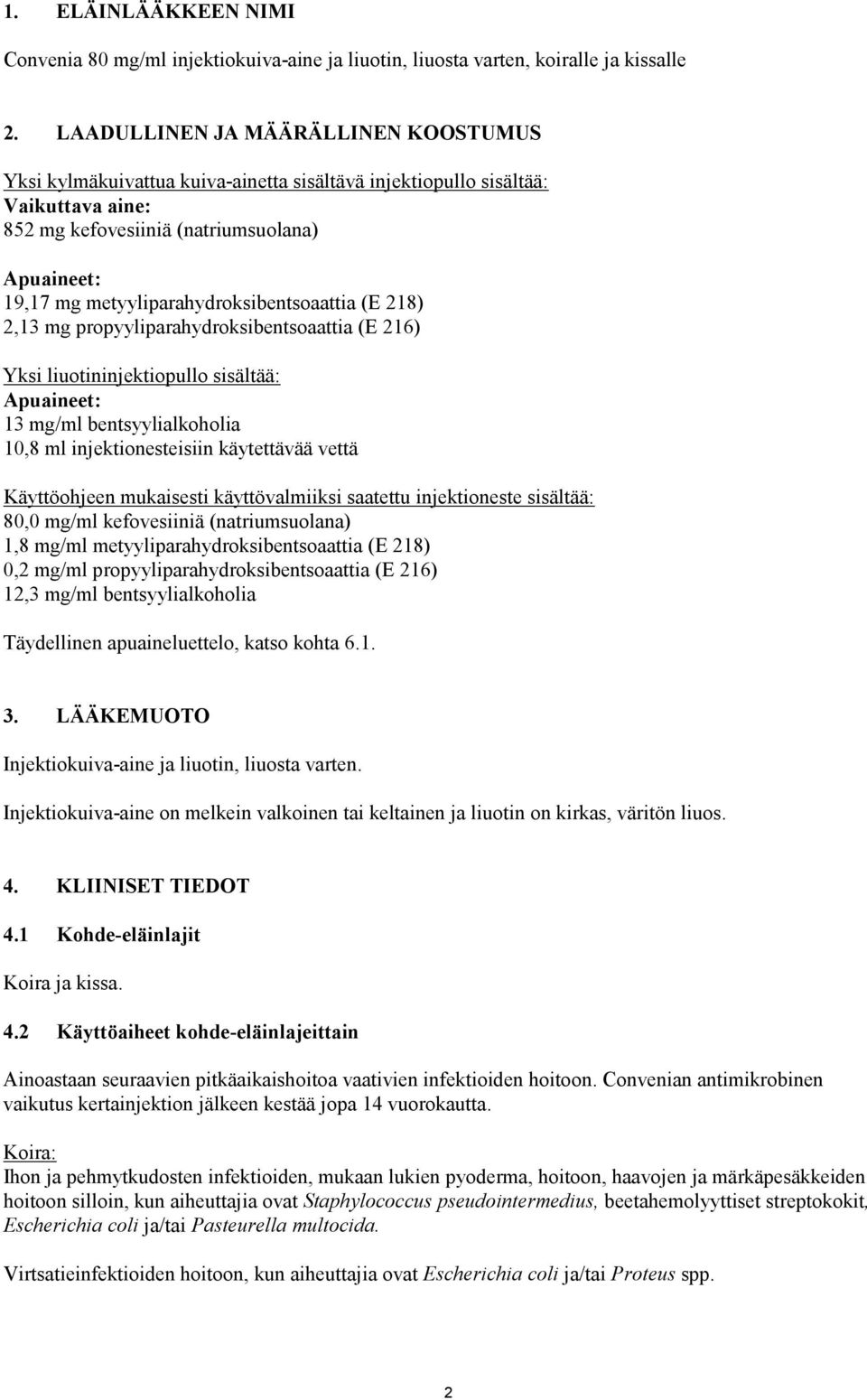 1. ELÄINLÄÄKKEEN NIMI

Convenia 80 mg/ml injektiokuiva-aine ja liuotin, liuosta varten, koiralle ja kissalle

2. LAADULLINEN JA MÄÄRÄLLINEN KOOSTUMUS

Yksi kylmäkuivattua kuiva-ainetta sisältävä injektiopullo sisältää:
Vaikuttava aine:
852 mg kefovesiiniä (natriumsuolana)

Apuaineet:
19,17 mg metyyliparahydroksibentsoaattia (E 218)
2,13 mg propyyliparahydroksibentsoaattia (E 216)

Yksi liuotininjektiopullo sisältää:
Apuaineet:
13 mg/ml bentsyylialkoholia
10,8 ml injektionesteisiin käytettävää vettä

Käyttöohjeen mukaisesti käyttövalmiiksi saatettu injektioneste sisältää:
80,0 mg/ml kefovesiiniä (natriumsuolana)
1,8 mg/ml metyyliparahydroksibentsoaattia (E 218)
0,2 mg/ml propyyliparahydroksibentsoaattia (E 216)
12,3 mg/ml bentsyylialkoholia

Täydellinen apuaineluettelo, katso kohta 6.1.

3. LÄÄKEMUOTO

Injektiokuiva-aine ja liuotin, liuosta varten.

Injektiokuiva-aine on melkein valkoinen tai keltainen ja liuotin on kirkas, väritön liuos.

4. KLIINISET TIEDOT

4.1 Kohde-eläinlajit

Koira ja kissa.

4.2 Käyttöaiheet kohde-eläinlajeittain

Ainoastaan seuraavien pitkäaikaishoitoa vaativien infektioiden hoitoon. Convenian antimikrobinen vaikutus kertainjektion jälkeen kestää jopa 14 vuorokautta.

Koira:
Ihon ja pehmytkudosten infektioiden, mukaan lukien pyoderma, hoitoon, haavojen ja märkäpesäkkeiden hoitoon silloin, kun aiheuttajia ovat Staphylococcus pseudointermedius, beetahemolyyttiset streptokokit, Escherichia coli ja/tai Pasteurella multocida.

Virtsatieinfektioiden hoitoon, kun aiheuttajia ovat Escherichia coli ja/tai Proteus spp.

2